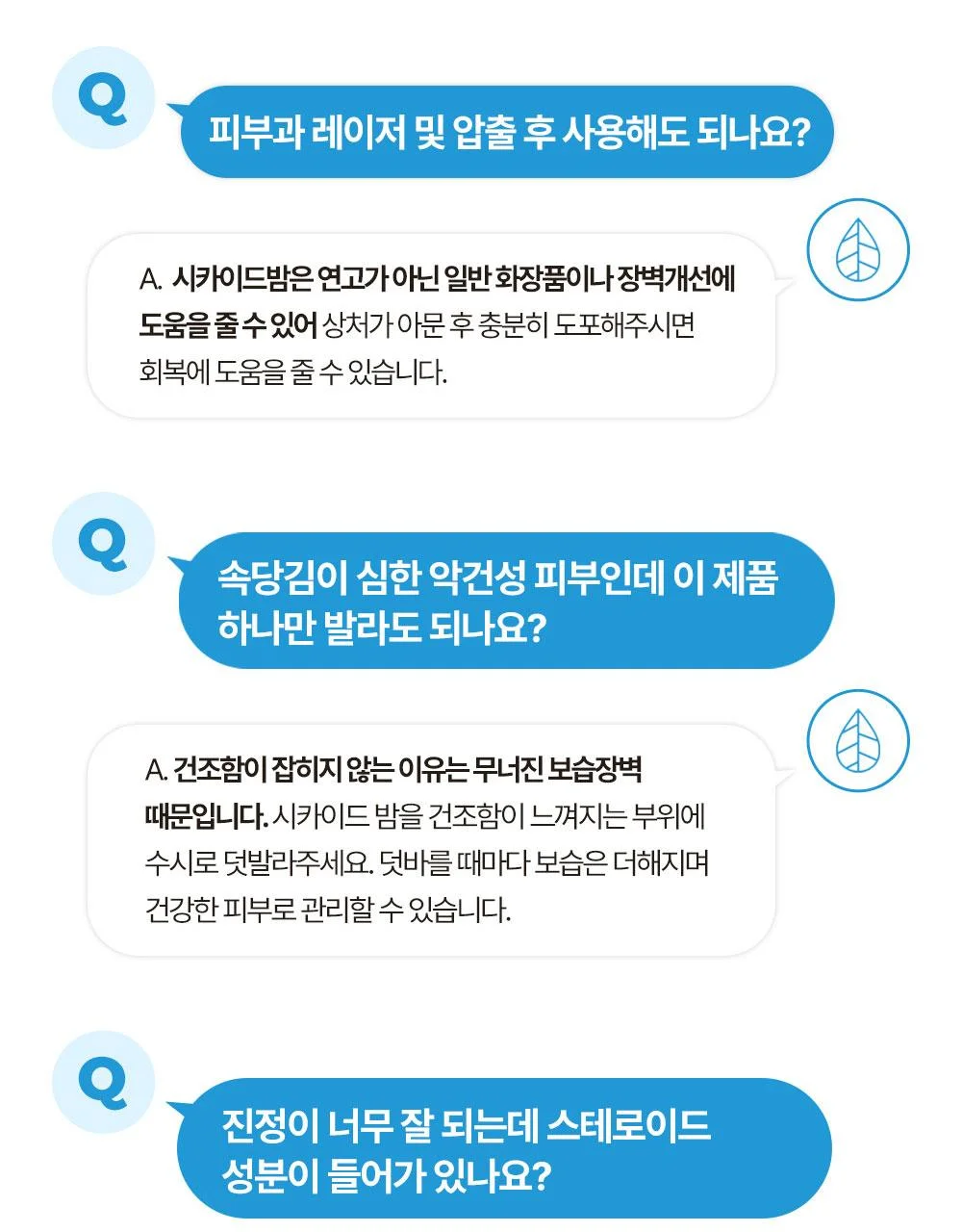 Q

피부과 레이저 및 압출 후 사용해도 되나요?

A. 시카이드밤은 연고가 아닌 일반 화장품이나 장벽개선에 도움을 줄 수 있어 상처가 아문 후 충분히 도포해주시면 회복에 도움을 줄 수 있습니다.

Q

속당김이 심한 악건성 피부인데 이 제품 하나만 발라도 되나요?

A. 건조함이 잡히지 않는 이유는 무너진 보습장벽 때문입니다. 시카이드 밤을 건조함이 느껴지는 부위에 수시로 덧발라주세요. 덧바를 때마다 보습은 더해지며 건강한 피부로 관리할 수 있습니다.

Q

진정이 너무 잘 되는데 스테로이드 성분이 들어가 있나요?